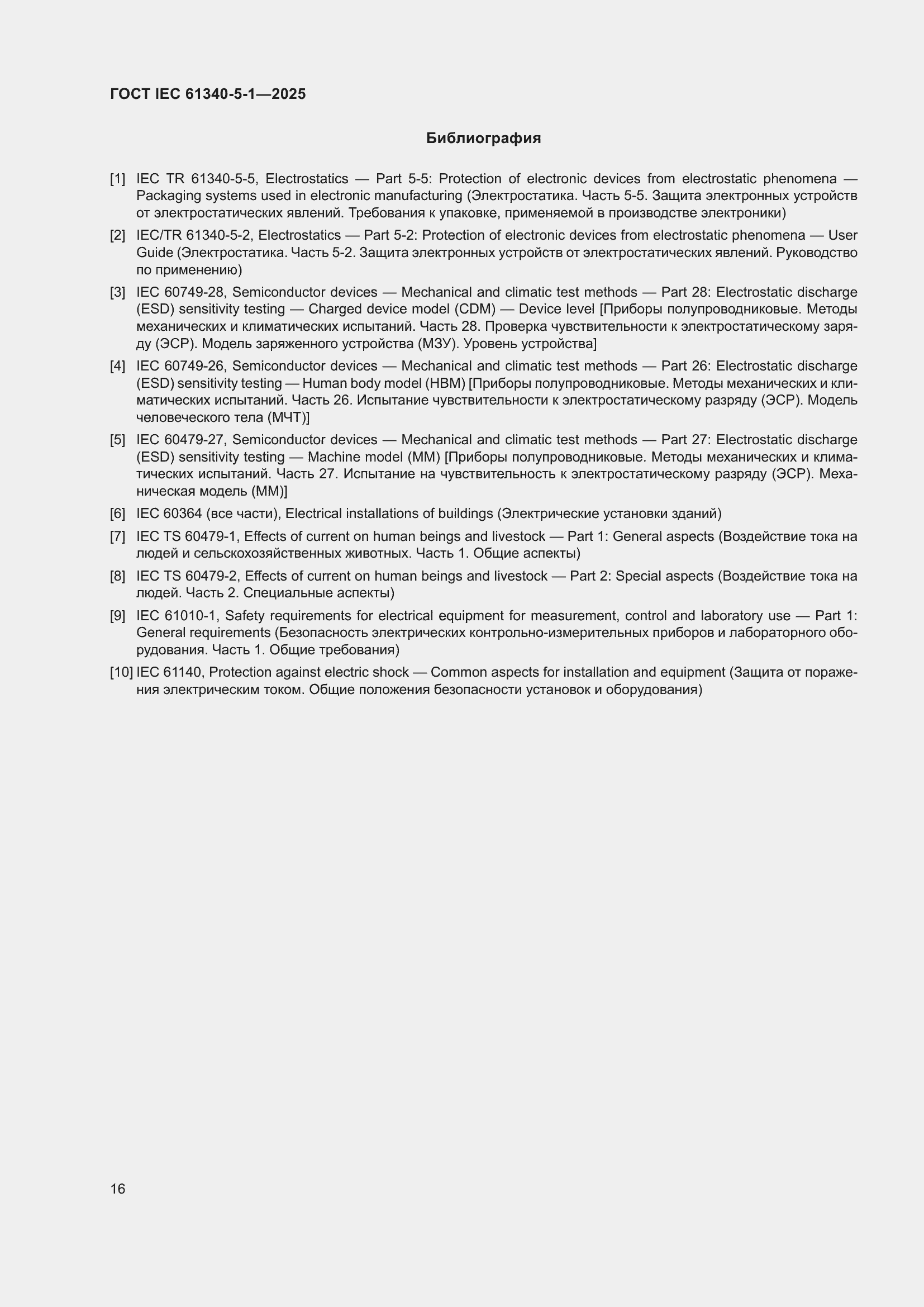 ГОСТ IEC 61340-5-1—2025

Библиография

[1] IEC TR 61340-5-5, Electrostatics — Part 5-5: Protection of electronic devices from electrostatic phenomena — Packaging systems used in electronic manufacturing (Электростатика. Часть 5-5. Защита электронных устройств от электростатических явлений. Требования к упаковке, применяемой в производстве электроники)

[2] IEC/TR 61340-5-2, Electrostatics — Part 5-2: Protection of electronic devices from electrostatic phenomena — User Guide (Электростатика. Часть 5-2. Защита электронных устройств от электростатических явлений. Руководство по применению)

[3] IEC 60749-28, Semiconductor devices — Mechanical and climatic test methods — Part 28: Electrostatic discharge (ESD) sensitivity testing — Charged device model (CDM) — Device level [Приборы полупроводниковые. Методы механических и климатических испытаний. Часть 28. Проверка чувствительности к электростатическому заряду (ЭСР). Модель заряженного устройства (МЗУ). Уровень устройства]

[4] IEC 60749-26, Semiconductor devices — Mechanical and climatic test methods — Part 26: Electrostatic discharge (ESD) sensitivity testing — Human body model (HBM) [Приборы полупроводниковые. Методы механических и климатических испытаний. Часть 26. Испытание чувствительности к электростатическому разряду (ЭСР). Модель человеческого тела (МЧТ)]

[5] IEC 60479-27, Semiconductor devices — Mechanical and climatic test methods — Part 27: Electrostatic discharge (ESD) sensitivity testing — Machine model (MM) [Приборы полупроводниковые. Методы механических и климатических испытаний. Часть 27. Испытание на чувствительность к электростатическому разряду (ЭСР). Механическая модель (ММ)]

[6] IEC 60364 (все части), Electrical installations of buildings (Электрические установки зданий)

[7] IEC TS 60479-1, Effects of current on human beings and livestock — Part 1: General aspects (Воздействие тока на людей и сельскохозяйственных животных. Часть 1. Общие аспекты)

[8] IEC TS 60479-2, Effects of current on human beings and livestock — Part 2: Special aspects (Воздействие тока на людей. Часть 2. Специальные аспекты)

[9] IEC 61010-1, Safety requirements for electrical equipment for measurement, control and laboratory use — Part 1: General requirements (Безопасность электрических контрольно-измерительных приборов и лабораторного оборудования. Часть 1. Общие требования)

[10] IEC 61140, Protection against electric shock — Common aspects for installation and equipment (Защита от поражения электрическим током. Общие положения безопасности установок и оборудования)

16